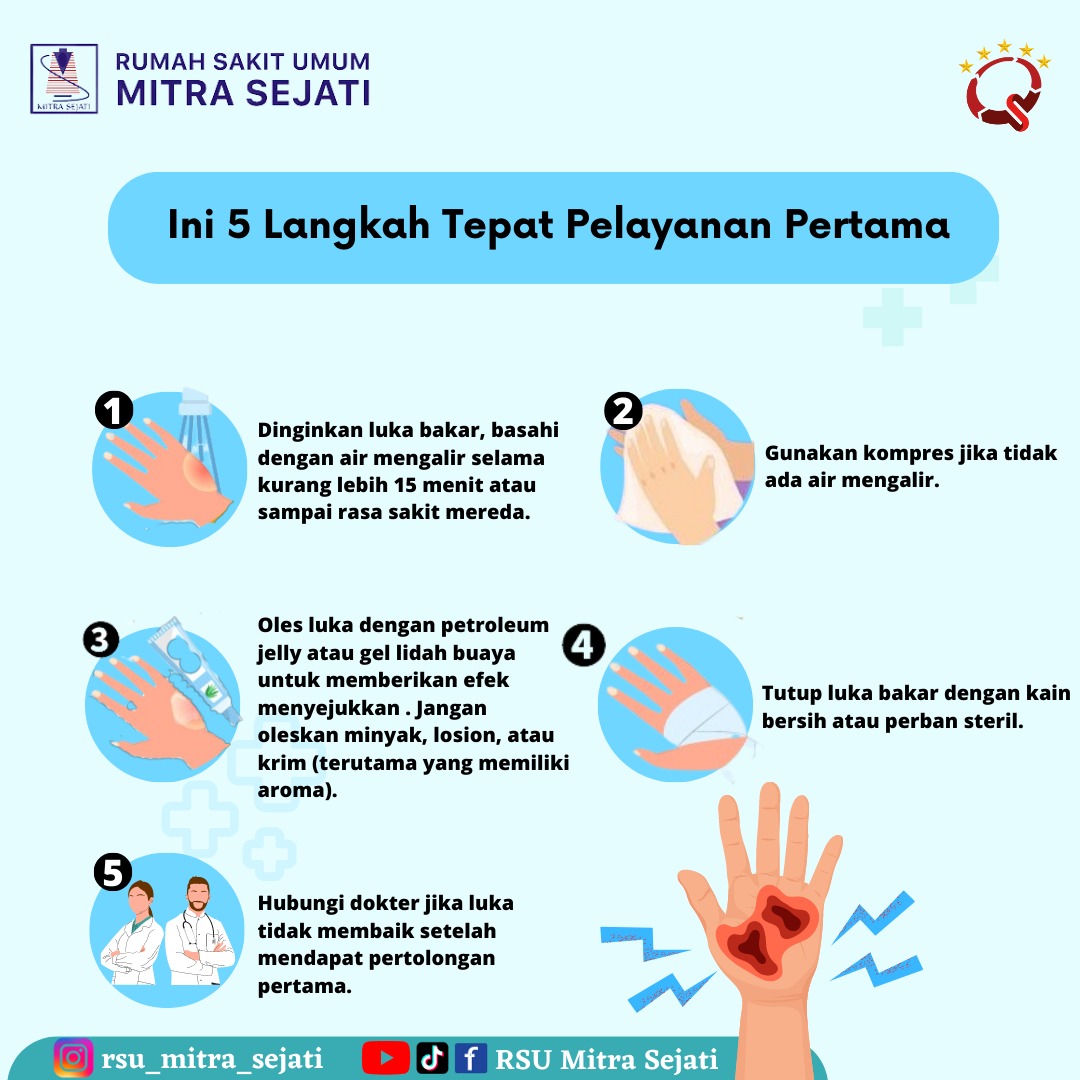 MITRA SEJATI

RUMAH SAKIT UMUM
MITRA SEJATI

Ini 5 Langkah Tepat Pelayanan Pertama

1
Dinginkan luka bakar, basahi dengan air mengalir selama kurang lebih 15 menit atau sampai rasa sakit mereda.

2
Gunakan kompres jika tidak ada air mengalir.

3
Oles luka dengan petroleum jelly atau gel lidah buaya untuk memberikan efek menyejukkan . Jangan oleskan minyak, losion, atau krim (terutama yang memiliki aroma).

4
Tutup luka bakar dengan kain bersih atau perban steril.

5
Hubungi dokter jika luka tidak membaik setelah mendapat pertolongan pertama.

rsu_mitra_sejati

RSU Mitra Sejati